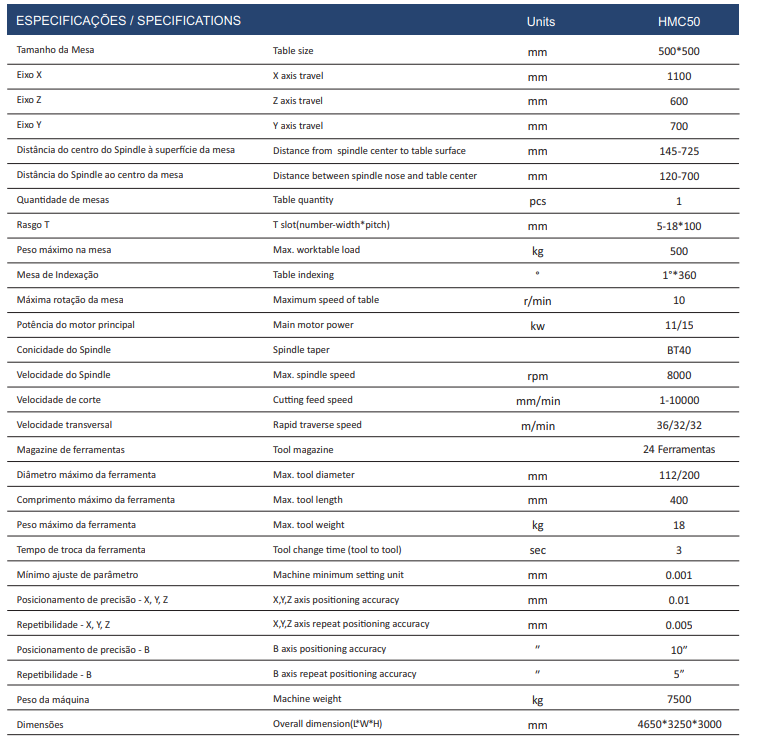 | ESPECIFICAÇÕES / SPECIFICATIONS | | Units | HMC50 |
|---|---|---|---|
| Tamanho da Mesa | Table size | mm | 500*500 |
| Eixo X | X axis travel | mm | 1100 |
| Eixo Z | Z axis travel | mm | 600 |
| Eixo Y | Y axis travel | mm | 700 |
| Distância do centro do Spindle à superfície da mesa | Distance from spindle center to table surface | mm | 145-725 |
| Distância do Spindle ao centro da mesa | Distance between spindle nose and table center | mm | 120-700 |
| Quantidade de mesas | Table quantity | pcs | 1 |
| Rasgo T | T slot(number-width*pitch) | mm | 5-18*100 |
| Peso máximo na mesa | Max. worktable load | kg | 500 |
| Mesa de Indexação | Table indexing | ° | 1°*360 |
| Máxima rotação da mesa | Maximum speed of table | r/min | 10 |
| Potência do motor principal | Main motor power | kw | 11/15 |
| Conicidade do Spindle | Spindle taper | | BT40 |
| Velocidade do Spindle | Max. spindle speed | rpm | 8000 |
| Velocidade de corte | Cutting feed speed | mm/min | 1-10000 |
| Velocidade transversal | Rapid traverse speed | m/min | 36/32/32 |
| Magazine de ferramentas | Tool magazine | | 24 Ferramentas |
| Diâmetro máximo da ferramenta | Max. tool diameter | mm | 112/200 |
| Comprimento máximo da ferramenta | Max. tool length | mm | 400 |
| Peso máximo da ferramenta | Max. tool weight | kg | 18 |
| Tempo de troca da ferramenta | Tool change time (tool to tool) | sec | 3 |
| Mínimo ajuste de parâmetro | Machine minimum setting unit | mm | 0.001 |
| Posicionamento de precisão - X, Y, Z | X,Y,Z axis positioning accuracy | mm | 0.01 |
| Repetibilidade - X, Y, Z | X,Y,Z axis repeat positioning accuracy | mm | 0.005 |
| Posicionamento de precisão - B | B axis positioning accuracy | ″ | 10″ |
| Repetibilidade - B | B axis repeat positioning accuracy | ″ | 5″ |
| Peso da máquina | Machine weight | kg | 7500 |
| Dimensões | Overall dimension(L*W*H) | mm | 4650*3250*3000 |